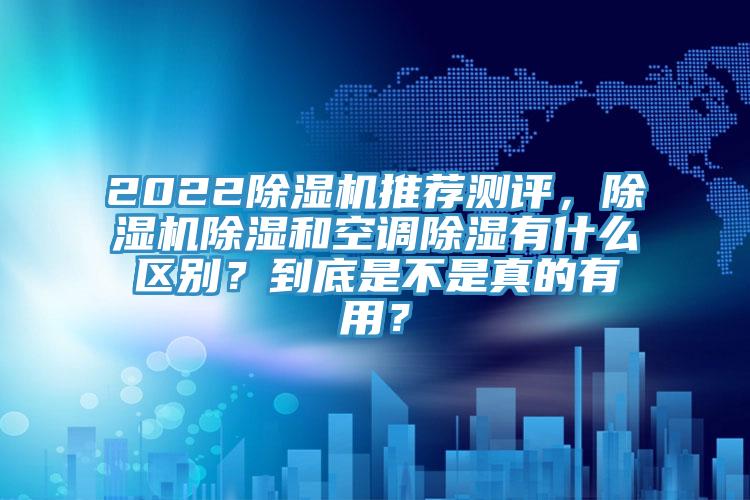 2022除湿机推荐测评，除湿机除湿和空调除湿有什么区别？到底是不是真的有用？